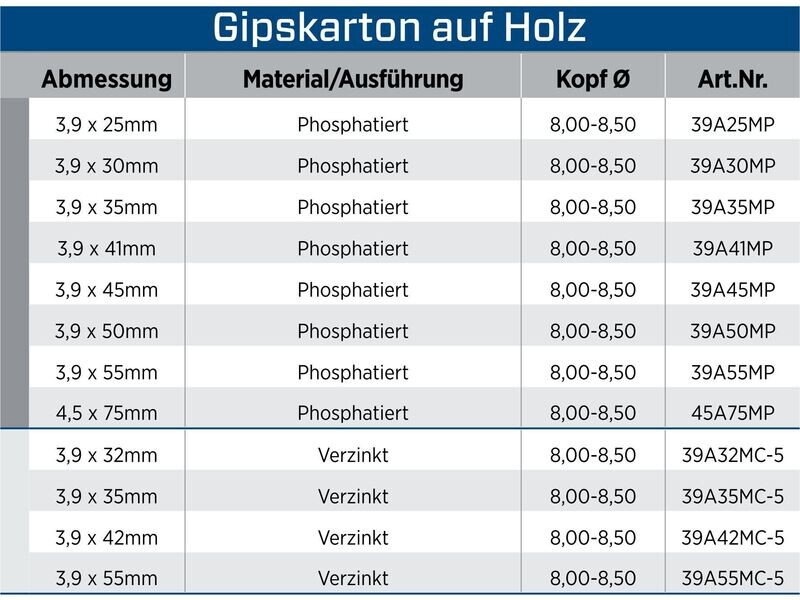 Gipskarton auf Holz

| Abmessung | Material/Ausführung | Kopf Ø | Art.Nr. |
|---|---|---|---|
| 3,9 x 25mm | Phosphatiert | 8,00-8,50 | 39A25MP |
| 3,9 x 30mm | Phosphatiert | 8,00-8,50 | 39A30MP |
| 3,9 x 35mm | Phosphatiert | 8,00-8,50 | 39A35MP |
| 3,9 x 41mm | Phosphatiert | 8,00-8,50 | 39A41MP |
| 3,9 x 45mm | Phosphatiert | 8,00-8,50 | 39A45MP |
| 3,9 x 50mm | Phosphatiert | 8,00-8,50 | 39A50MP |
| 3,9 x 55mm | Phosphatiert | 8,00-8,50 | 39A55MP |
| 4,5 x 75mm | Phosphatiert | 8,00-8,50 | 45A75MP |
| 3,9 x 32mm | Verzinkt | 8,00-8,50 | 39A32MC-5 |
| 3,9 x 35mm | Verzinkt | 8,00-8,50 | 39A35MC-5 |
| 3,9 x 42mm | Verzinkt | 8,00-8,50 | 39A42MC-5 |
| 3,9 x 55mm | Verzinkt | 8,00-8,50 | 39A55MC-5 |